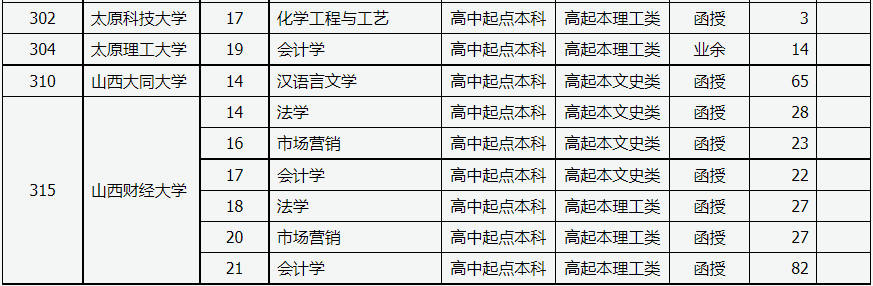 | 302 | 太原科技大学 | 17 | 化学工程与工艺 | 高中起点本科 | 高起本理工类 | 函授 | 3 | |
|---|---|---|---|---|---|---|---|---|
| 304 | 太原理工大学 | 19 | 会计学 | 高中起点本科 | 高起本理工类 | 业余 | 14 | |
| 310 | 山西大同大学 | 14 | 汉语言文学 | 高中起点本科 | 高起本文史类 | 函授 | 65 | |
| 315 | 山西财经大学 | 14 | 法学 | 高中起点本科 | 高起本文史类 | 函授 | 28 | |
| | | 16 | 市场营销 | 高中起点本科 | 高起本文史类 | 函授 | 23 | |
| | | 17 | 会计学 | 高中起点本科 | 高起本文史类 | 函授 | 22 | |
| | | 18 | 法学 | 高中起点本科 | 高起本理工类 | 函授 | 27 | |
| | | 20 | 市场营销 | 高中起点本科 | 高起本理工类 | 函授 | 27 | |
| | | 21 | 会计学 | 高中起点本科 | 高起本理工类 | 函授 | 82 | |